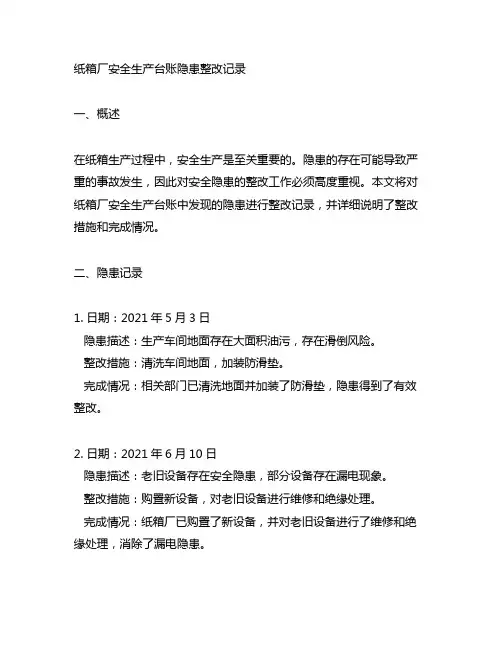 纸箱厂安全生产台账隐患整改记录

一、概述

在纸箱生产过程中，安全生产是至关重要的。隐患的存在可能导致严重的事故发生，因此对安全隐患的整改工作必须高度重视。本文将对纸箱厂安全生产台账中发现的隐患进行整改记录，并详细说明了整改措施和完成情况。

二、隐患记录

1. 日期：2021 年 5 月 3 日
隐患描述：生产车间地面存在大面积油污，存在滑倒风险。
整改措施：清洗车间地面，加装防滑垫。
完成情况：相关部门已清洗地面并加装了防滑垫，隐患得到了有效整改。

2. 日期：2021 年 6 月 10 日
隐患描述：老旧设备存在安全隐患，部分设备存在漏电现象。
整改措施：购置新设备，对老旧设备进行维修和绝缘处理。
完成情况：纸箱厂已购置了新设备，并对老旧设备进行了维修和绝缘处理，消除了漏电隐患。